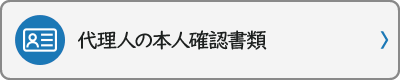 代理人の本人確認書類